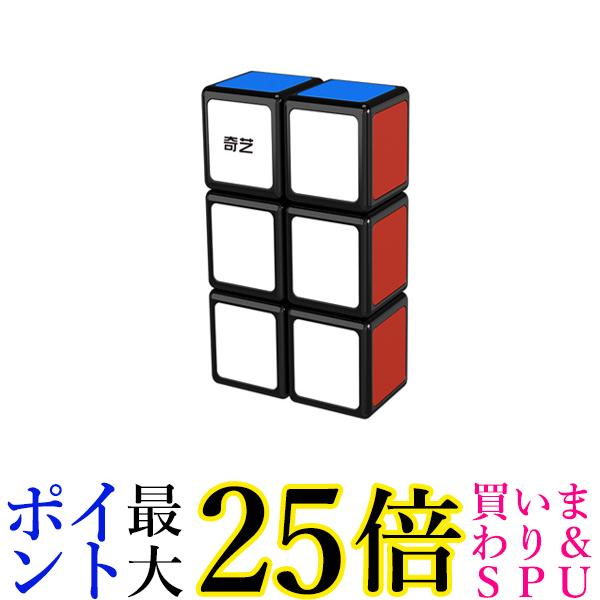 奇艺

ポイント最大25倍 買いまわり&SPU